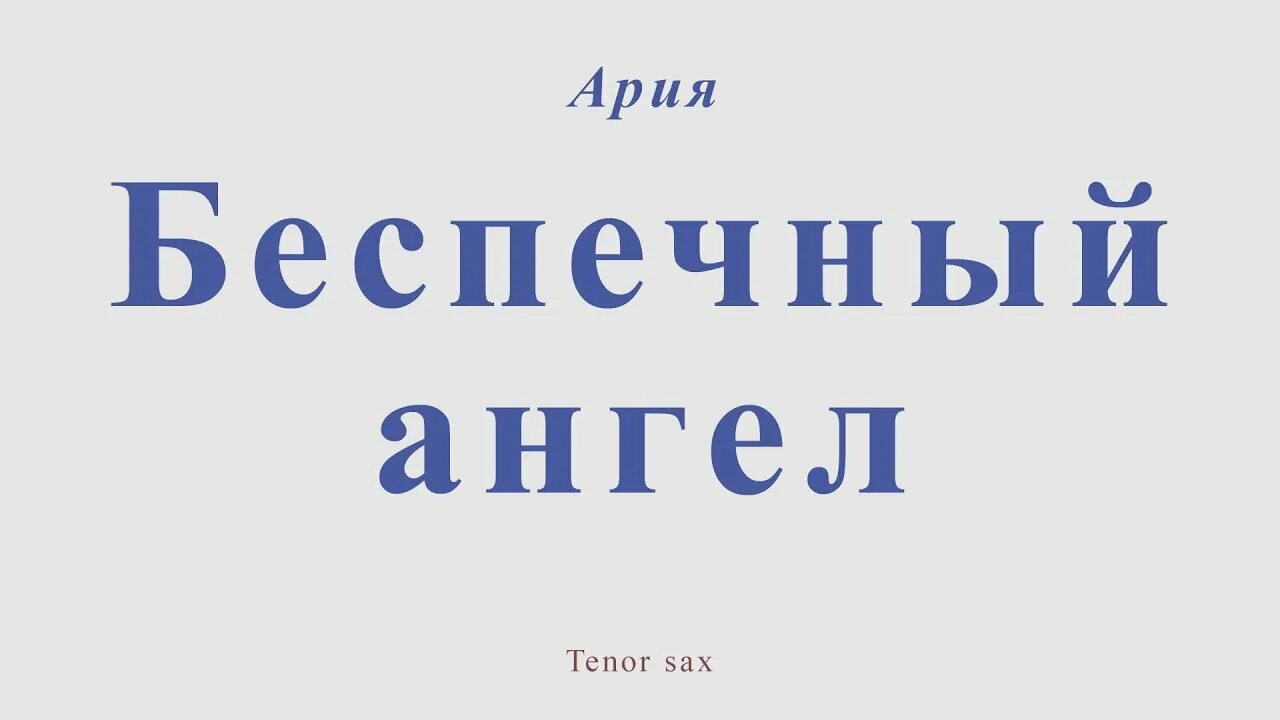 Ария

Беспечный ангел

Tenor sax